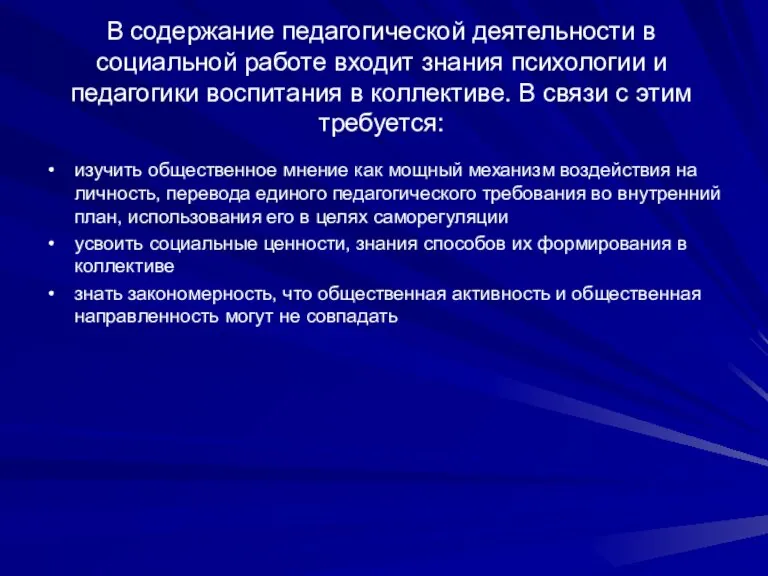 В содержание педагогической деятельности в социальной работе входит знания психологии и педагогики воспитания в коллективе. В связи с этим требуется:

• изучить общественное мнение как мощный механизм воздействия на личность, перевода единого педагогического требования во внутренний план, использования его в целях саморегуляции
• усвоить социальные ценности, знания способов их формирования в коллективе
• знать закономерность, что общественная активность и общественная направленность могут не совпадать